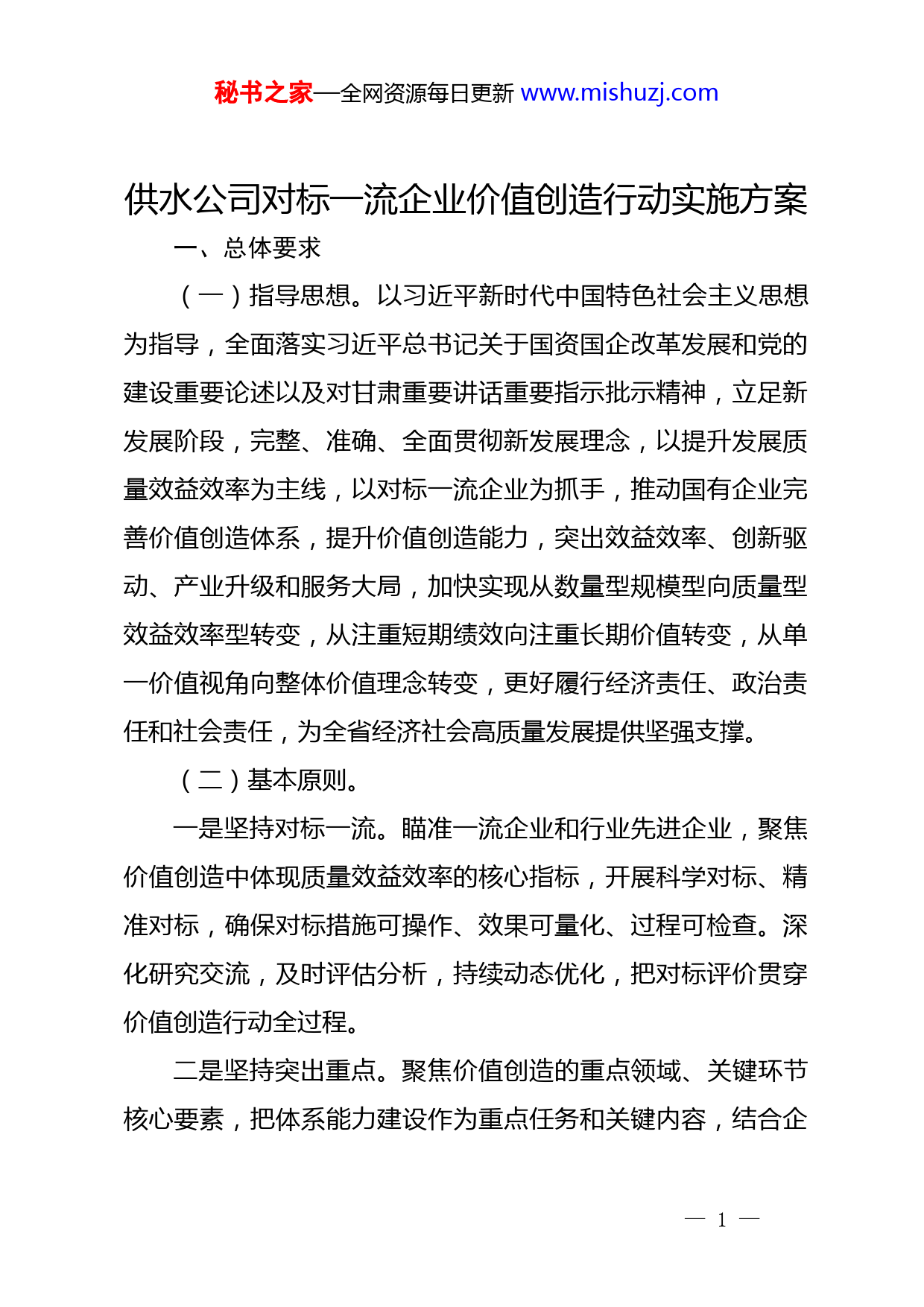 秘书之家—全网资源每日更新 www.mishuzj.com

供水公司对标一流企业价值创造行动实施方案

一、总体要求

（一）指导思想。以习近平新时代中国特色社会主义思想为指导，全面落实习近平总书记关于国资国企改革发展和党的建设重要论述以及对甘肃重要讲话重要指示批示精神，立足新发展阶段，完整、准确、全面贯彻新发展理念，以提升发展质量效益效率为主线，以对标一流企业为抓手，推动国有企业完善价值创造体系，提升价值创造能力，突出效益效率、创新驱动、产业升级和服务大局，加快实现从数量型规模型向质量型效益效率型转变，从注重短期绩效向注重长期价值转变，从单一价值视角向整体价值理念转变，更好履行经济责任、政治责任和社会责任，为全省经济社会高质量发展提供坚强支撑。

（二）基本原则。

一是坚持对标一流。瞄准一流企业和行业先进企业，聚焦价值创造中体现质量效益效率的核心指标，开展科学对标、精准对标，确保对标措施可操作、效果可量化、过程可检查。深化研究交流，及时评估分析，持续动态优化，把对标评价贯穿价值创造行动全过程。

二是坚持突出重点。聚焦价值创造的重点领域、关键环节核心要素，把体系能力建设作为重点任务和关键内容，结合企

— 1 —